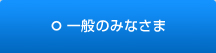 ○ 一般のみなさま